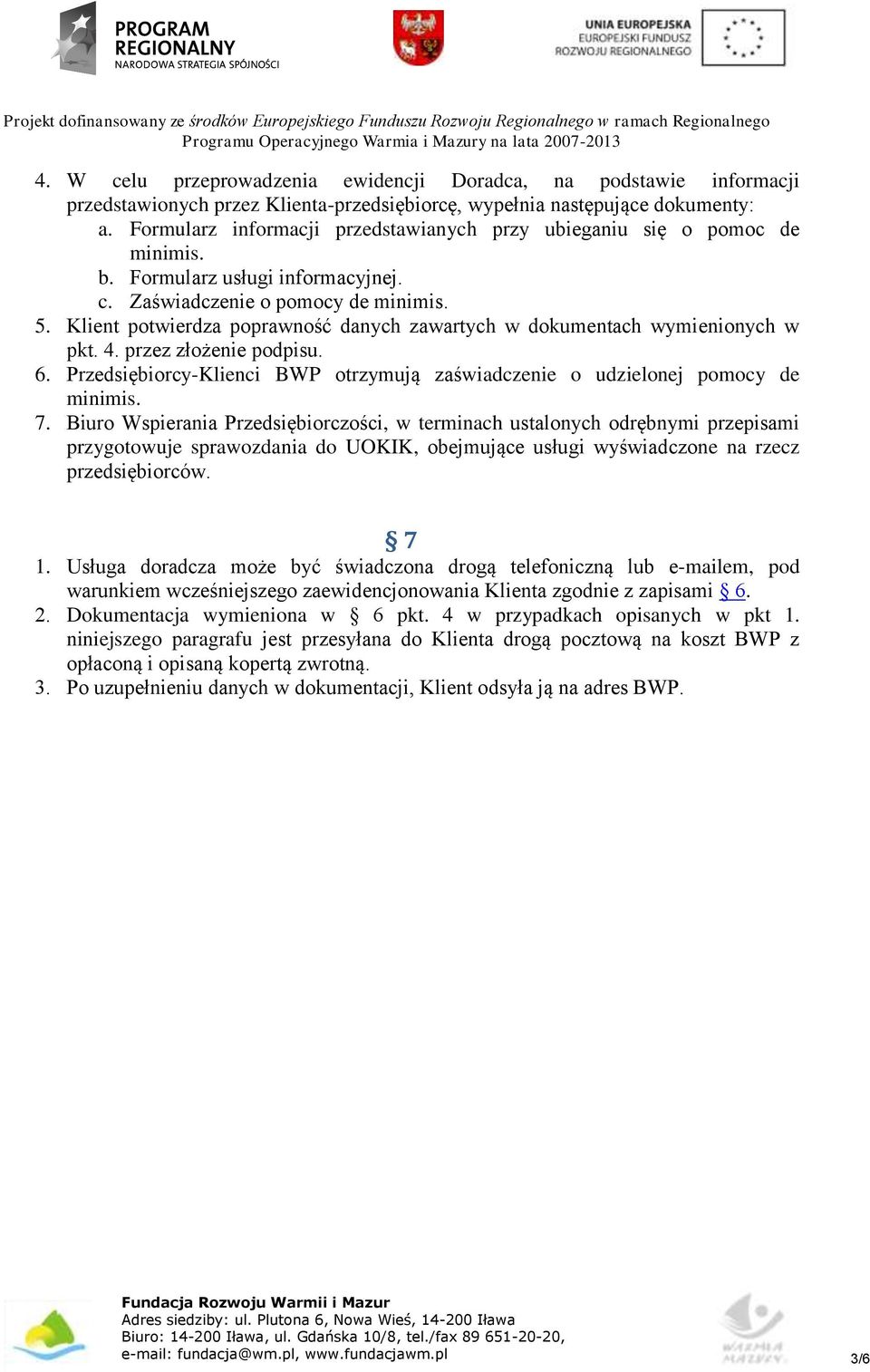 PROGRAM REGIONALNY
NARODOWA STRATEGIA SPÓJNOŚCI

UNIA EUROPEJSKA
EUROPEJSKI FUNDUSZ ROZWOJU REGIONALNEGO

Projekt dofinansowany ze środków Europejskiego Funduszu Rozwoju Regionalnego w ramach Regionalnego Programu Operacyjnego Warmia i Mazury na lata 2007-2013

4. W celu przeprowadzenia ewidencji Doradca, na podstawie informacji przedstawionych przez Klienta-przedsiębiorcę, wypełnia następujące dokumenty:
a. Formularz informacji przedstawianych przy ubieganiu się o pomoc de minimis.
b. Formularz usługi informacyjnej.
c. Zaświadczenie o pomocy de minimis.
5. Klient potwierdza poprawność danych zawartych w dokumentach wymienionych w pkt. 4. przez złożenie podpisu.
6. Przedsiębiorcy-Klienci BWP otrzymują zaświadczenie o udzielonej pomocy de minimis.
7. Biuro Wspierania Przedsiębiorczości, w terminach ustalonych odrębnymi przepisami przygotowuje sprawozdania do UOKIK, obejmujące usługi wyświadczone na rzecz przedsiębiorców.

§ 7

1. Usługa doradcza może być świadczona drogą telefoniczną lub e-mailem, pod warunkiem wcześniejszego zaewidencjonowania Klienta zgodnie z zapisami § 6.
2. Dokumentacja wymieniona w § 6 pkt. 4 w przypadkach opisanych w pkt 1. niniejszego paragrafu jest przesyłana do Klienta drogą pocztową na koszt BWP z opłaconą i opisaną kopertą zwrotną.
3. Po uzupełnieniu danych w dokumentacji, Klient odsyła ją na adres BWP.

Fundacja Rozwoju Warmii i Mazur
Adres siedziby: ul. Plutona 6, Nowa Wieś, 14-200 Iława
Biuro: 14-200 Iława, ul. Gdańska 10/8, tel./fax 89 651-20-20,
e-mail: fundacja@wm.pl, www.fundacjawm.pl

WARMIA MAZURY

3/6